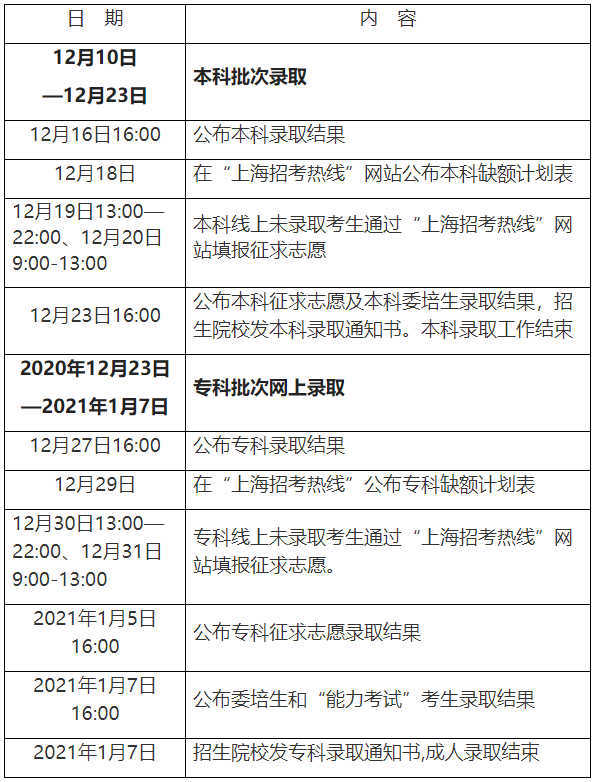 | 日 期 | 内 容 |
|---|---|
| 12月10日—12月23日 | 本科批次录取 |
| 12月16日16:00 | 公布本科录取结果 |
| 12月18日 | 在“上海招考热线”网站公布本科缺额计划表 |
| 12月19日13:00—22:00、12月20日9:00-13:00 | 本科线上未录取考生通过“上海招考热线”网站填报征求志愿 |
| 12月23日16:00 | 公布本科征求志愿及本科委培生录取结果，招生院校发本科录取通知书。本科录取工作结束 |
| 2020年12月23日—2021年1月7日 | 专科批次网上录取 |
| 12月27日16:00 | 公布专科录取结果 |
| 12月29日 | 在“上海招考热线”公布专科缺额计划表 |
| 12月30日13:00—22:00、12月31日9:00-13:00 | 专科线上未录取考生通过“上海招考热线”网站填报征求志愿。 |
| 2021年1月5日16:00 | 公布专科征求志愿录取结果 |
| 2021年1月7日16:00 | 公布委培生和“能力考试”考生录取结果 |
| 2021年1月7日 | 招生院校发专科录取通知书,成人录取结束 |